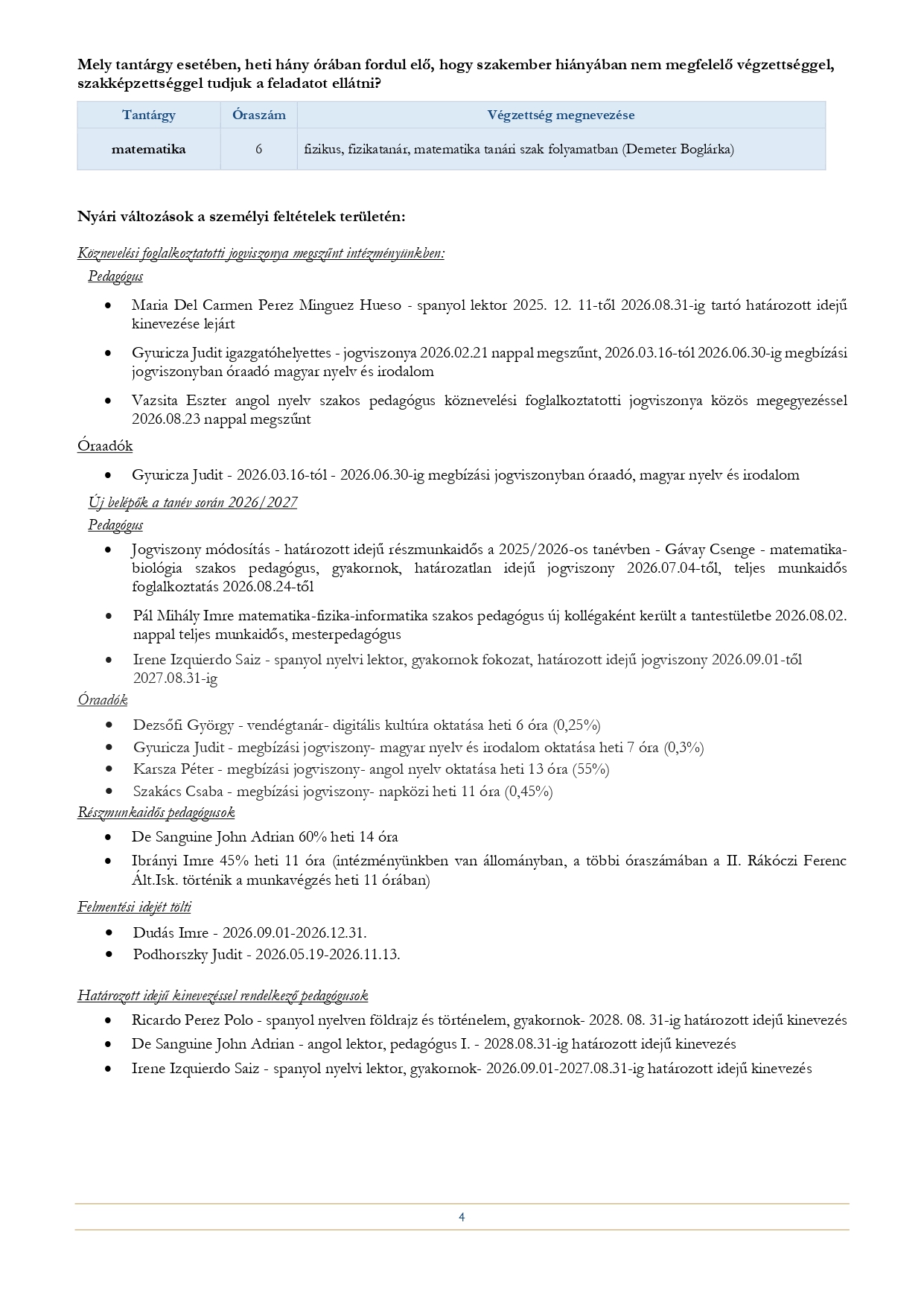 Mely tantárgy esetében, heti hány órában fordul elő, hogy szakember hiányában nem megfelelő végzettséggel, szakképzettséggel tudjuk a feladatot ellátni?

| Tantárgy | Óraszám | Végzettség megnevezése |
|---|---|---|
| matematika | 6 | fizikus, fizikatanár, matematika tanári szak folyamatban (Demeter Boglárka) |

Nyári változások a személyi feltételek területén:

Köznevelési foglalkoztatotti jogviszonya megszűnt intézményünkben:

Pedagógus

• Maria Del Carmen Perez Minguez Hueso - spanyol lektor 2025. 12. 11-től 2026.08.31-ig tartó határozott idejű kinevezése lejárt

• Gyuricza Judit igazgatóhelyettes - jogviszonya 2026.02.21 nappal megszűnt, 2026.03.16-tól 2026.06.30-ig megbízási jogviszonyban óraadó magyar nyelv és irodalom

• Vazsita Eszter angol nyelv szakos pedagógus köznevelési foglalkoztatotti jogviszonya közös megegyezéssel 2026.08.23 nappal megszűnt

Óraadók

• Gyuricza Judit - 2026.03.16-tól - 2026.06.30-ig megbízási jogviszonyban óraadó, magyar nyelv és irodalom

Új belépők a tanév során 2026/2027

Pedagógus

• Jogviszony módosítás - határozott idejű részmunkaidős a 2025/2026-os tanévben - Gávay Csenge - matematika-biológia szakos pedagógus, gyakornok, határozatlan idejű jogviszony 2026.07.04-től, teljes munkaidős foglalkoztatás 2026.08.24-től

• Pál Mihály Imre matematika-fizika-informatika szakos pedagógus új kollégaként került a tantestületbe 2026.08.02. nappal teljes munkaidős, mesterpedagógus

• Irene Izquierdo Saiz - spanyol nyelvi lektor, gyakornok fokozat, határozott idejű jogviszony 2026.09.01-től 2027.08.31-ig

Óraadók

• Dezsőfi György - vendégtanár- digitális kultúra oktatása heti 6 óra (0,25%)
• Gyuricza Judit - megbízási jogviszony- magyar nyelv és irodalom oktatása heti 7 óra (0,3%)
• Karsza Péter - megbízási jogviszony- angol nyelv oktatása heti 13 óra (55%)
• Szakács Csaba - megbízási jogviszony- napközi heti 11 óra (0,45%)

Részmunkaidős pedagógusok

• De Sanguine John Adrian 60% heti 14 óra
• Ibrányi Imre 45% heti 11 óra (intézményünkben van állományban, a többi óraszámában a II. Rákóczi Ferenc Ált.Isk. történik a munkavégzés heti 11 órában)

Felmentési idejét tölti

• Dudás Imre - 2026.09.01-2026.12.31.
• Podhorszky Judit - 2026.05.19-2026.11.13.

Határozott idejű kinevezéssel rendelkező pedagógusok

• Ricardo Perez Polo - spanyol nyelven földrajz és történelem, gyakornok- 2028. 08. 31-ig határozott idejű kinevezés
• De Sanguine John Adrian - angol lektor, pedagógus I. - 2028.08.31-ig határozott idejű kinevezés
• Irene Izquierdo Saiz - spanyol nyelvi lektor, gyakornok- 2026.09.01-2027.08.31-ig határozott idejű kinevezés

4